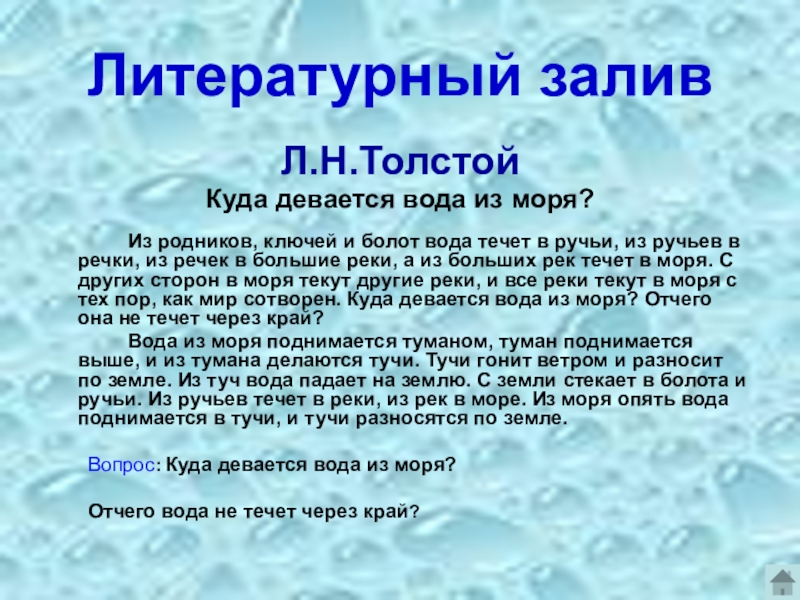 Литературный залив

Л.Н.Толстой

Куда девается вода из моря?

Из родников, ключей и болот вода течет в ручьи, из ручьев в речки, из речек в большие реки, а из больших рек течет в моря. С других сторон в моря текут другие реки, и все реки текут в моря с тех пор, как мир сотворен. Куда девается вода из моря? Отчего она не течет через край?

Вода из моря поднимается туманом, туман поднимается выше, и из тумана делаются тучи. Тучи гонит ветром и разносит по земле. Из туч вода падает на землю. С земли стекает в болота и ручьи. Из ручьев течет в реки, из рек в море. Из моря опять вода поднимается в тучи, и тучи разносятся по земле.

Вопрос: Куда девается вода из моря?

Отчего вода не течет через край?